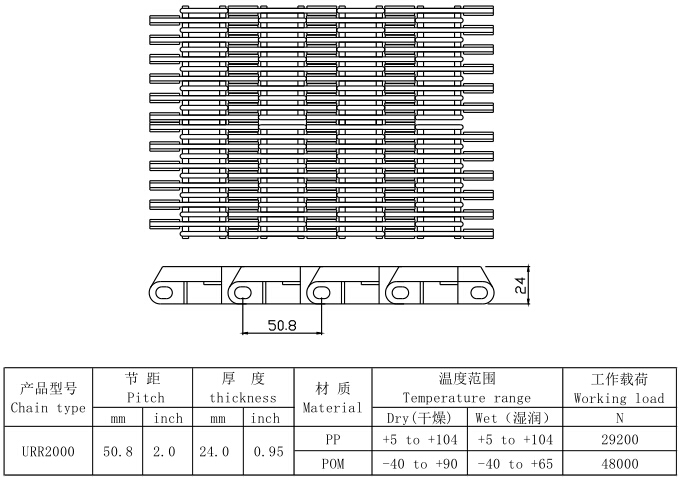 24

50.8

| 产品型号 Chain type | 节 距 Pitch | | 厚 度 thickness | | 材 质 Material | 温度范围 Temperature range | | 工作载荷 Working load |
|---|---|---|---|---|---|---|---|---|
| | mm | inch | mm | inch | | Dry(干燥) | Wet (湿润) | N |
| URR2000 | 50.8 | 2.0 | 24.0 | 0.95 | PP | +5 to +104 | +5 to +104 | 29200 |
| | | | | | POM | -40 to +90 | -40 to +65 | 48000 |